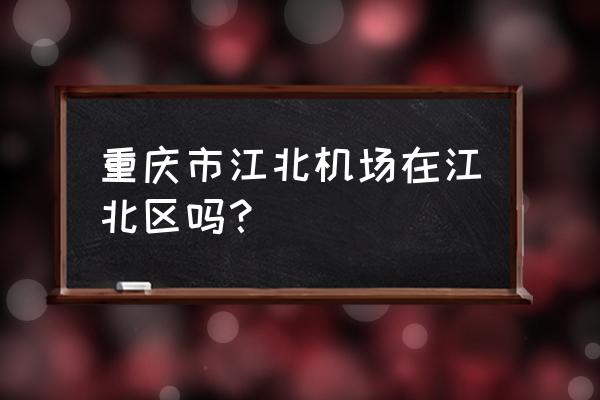 重庆市江北机场在江北区吗?